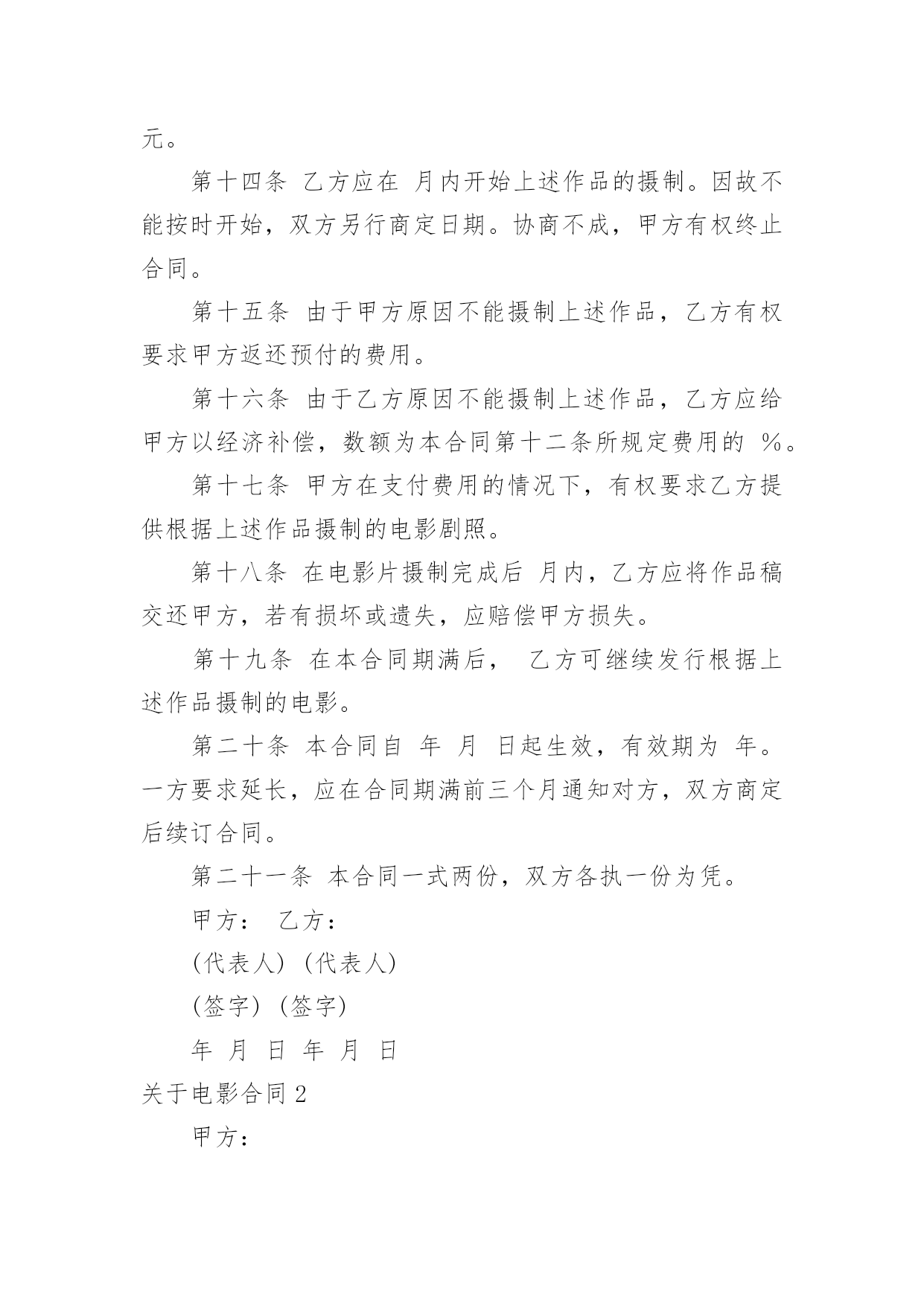 元。

第十四条 乙方应在 月内开始上述作品的摄制。因故不能按时开始，双方另行商定日期。协商不成，甲方有权终止合同。

第十五条 由于甲方原因不能摄制上述作品，乙方有权要求甲方返还预付的费用。

第十六条 由于乙方原因不能摄制上述作品，乙方应给甲方以经济补偿，数额为本合同第十二条所规定费用的 %。

第十七条 甲方在支付费用的情况下，有权要求乙方提供根据上述作品摄制的电影剧照。

第十八条 在电影片摄制完成后 月内，乙方应将作品稿交还甲方，若有损坏或遗失，应赔偿甲方损失。

第十九条 在本合同期满后， 乙方可继续发行根据上述作品摄制的电影。

第二十条 本合同自 年 月 日起生效，有效期为 年。一方要求延长，应在合同期满前三个月通知对方，双方商定后续订合同。

第二十一条 本合同一式两份，双方各执一份为凭。

甲方： 乙方：

(代表人) (代表人)

(签字) (签字)

年 月 日 年 月 日

关于电影合同 2

甲方：